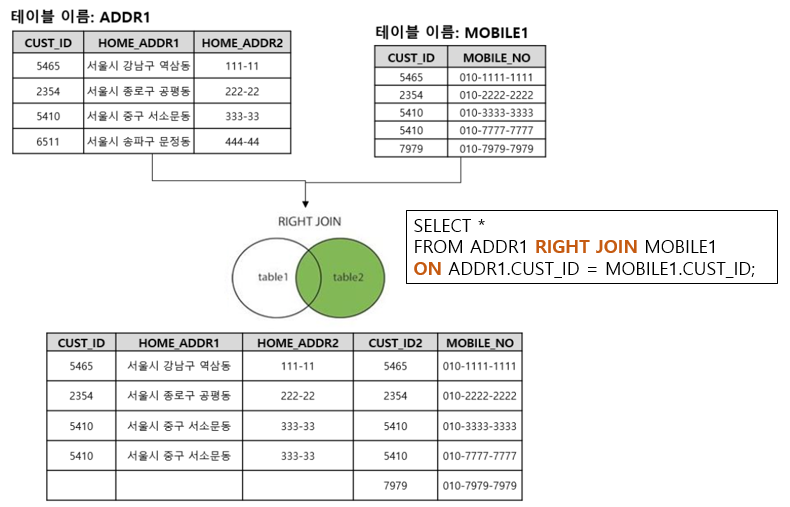 테이블 이름: ADDR1

| CUST_ID | HOME_ADDR1 | HOME_ADDR2 |
|---|---|---|
| 5465 | 서울시 강남구 역삼동 | 111-11 |
| 2354 | 서울시 종로구 공평동 | 222-22 |
| 5410 | 서울시 중구 서소문동 | 333-33 |
| 6511 | 서울시 송파구 문정동 | 444-44 |

테이블 이름: MOBILE1

| CUST_ID | MOBILE_NO |
|---|---|
| 5465 | 010-1111-1111 |
| 2354 | 010-2222-2222 |
| 5410 | 010-3333-3333 |
| 5410 | 010-7777-7777 |
| 7979 | 010-7979-7979 |

RIGHT JOIN

table1

table2

SELECT *
FROM ADDR1 RIGHT JOIN MOBILE1
ON ADDR1.CUST_ID = MOBILE1.CUST_ID;

| CUST_ID | HOME_ADDR1 | HOME_ADDR2 | CUST_ID2 | MOBILE_NO |
|---|---|---|---|---|
| 5465 | 서울시 강남구 역삼동 | 111-11 | 5465 | 010-1111-1111 |
| 2354 | 서울시 종로구 공평동 | 222-22 | 2354 | 010-2222-2222 |
| 5410 | 서울시 중구 서소문동 | 333-33 | 5410 | 010-3333-3333 |
| 5410 | 서울시 중구 서소문동 | 333-33 | 5410 | 010-7777-7777 |
| | | | 7979 | 010-7979-7979 |